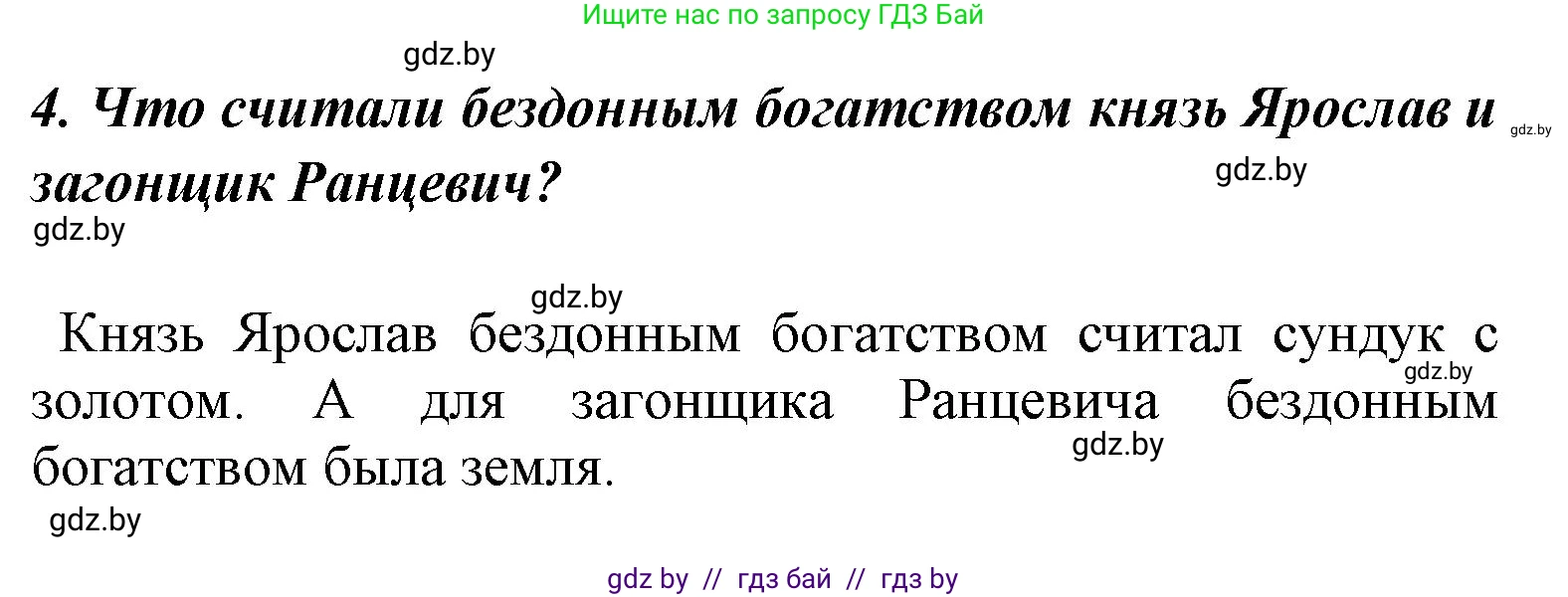 Ищите нас по запросу ГДЗ Бай

gdz.by

4. Что считали бездонным богатством князь Ярослав и загонщик Ранцевич?

gdz.by

gdz.by

gdz.by

gdz.by

Князь Ярослав бездонным богатством считал сундук с золотом. А для загонщика Ранцевича бездонным богатством была земля.

gdz.by

gdz.by

gdz.by

gdz by // гдз бай // гдз by